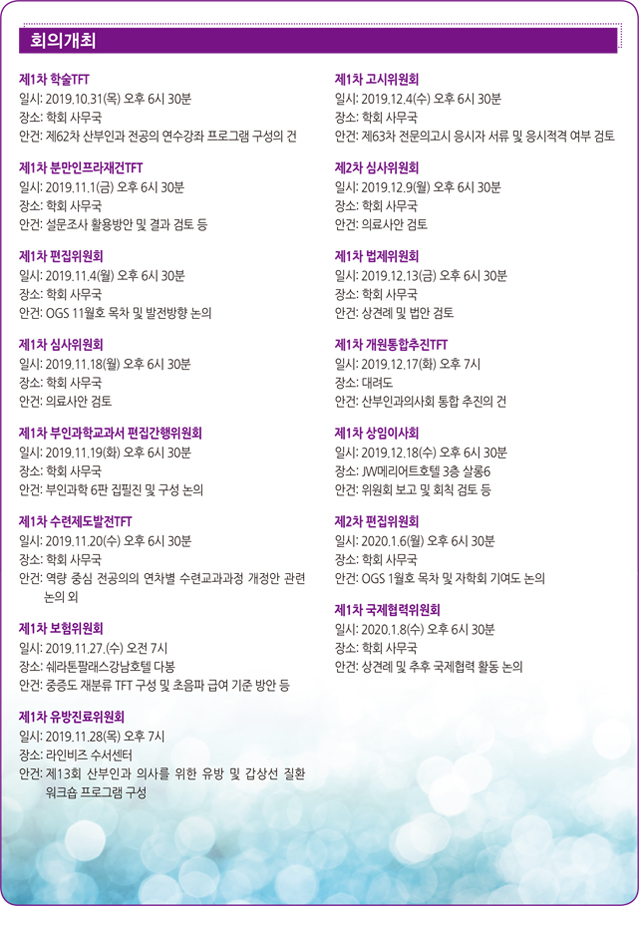 회의개최

제1차 학술TFT
일시: 2019.10.31(목) 오후 6시 30분
장소: 학회 사무국
안건: 제62차 산부인과 전공의 연수강좌 프로그램 구성의 건

제1차 분만인프라재건TFT
일시: 2019.11.1(금) 오후 6시 30분
장소: 학회 사무국
안건: 설문조사 활용방안 및 결과 검토 등

제1차 편집위원회
일시: 2019.11.4(월) 오후 6시 30분
장소: 학회 사무국
안건: OGS 11월호 목차 및 발전방향 논의

제1차 심사위원회
일시: 2019.11.18(월) 오후 6시 30분
장소: 학회 사무국
안건: 의료사안 검토

제1차 부인과학교과서 편집간행위원회
일시: 2019.11.19(화) 오후 6시 30분
장소: 학회 사무국
안건: 부인과학 6판 집필진 및 구성 논의

제1차 수련제도발전TFT
일시: 2019.11.20(수) 오후 6시 30분
장소: 학회 사무국
안건: 역량 중심 전공의의 연차별 수련교과과정 개정안 관련 논의 외

제1차 보험위원회
일시: 2019.11.27.(수) 오전 7시
장소: 쉐라톤팔래스강남호텔 다봉
안건: 중증도 재분류 TFT 구성 및 초음파 급여 기준 방안 등

제1차 유방진료위원회
일시: 2019.11.28(목) 오후 7시
장소: 라인비즈 수서센터
안건: 제13회 산부인과 의사를 위한 유방 및 갑상선 질환 워크숍 프로그램 구성

제1차 고시위원회
일시: 2019.12.4(수) 오후 6시 30분
장소: 학회 사무국
안건: 제63차 전문의고시 응시자 서류 및 응시적격 여부 검토

제2차 심사위원회
일시: 2019.12.9(월) 오후 6시 30분
장소: 학회 사무국
안건: 의료사안 검토

제1차 법제위원회
일시: 2019.12.13(금) 오후 6시 30분
장소: 학회 사무국
안건: 상견례 및 법안 검토

제1차 개원통합추진TFT
일시: 2019.12.17(화) 오후 7시
장소: 대려도
안건: 산부인과의사회 통합 추진의 건

제1차 상임이사회
일시: 2019.12.18(수) 오후 6시 30분
장소: JW메리어트호텔 3층 살롱6
안건: 위원회 보고 및 회칙 검토 등

제2차 편집위원회
일시: 2020.1.6(월) 오후 6시 30분
장소: 학회 사무국
안건: OGS 1월호 목차 및 자학회 기여도 논의

제1차 국제협력위원회
일시: 2020.1.8(수) 오후 6시 30분
장소: 학회 사무국
안건: 상견례 및 추후 국제협력 활동 논의